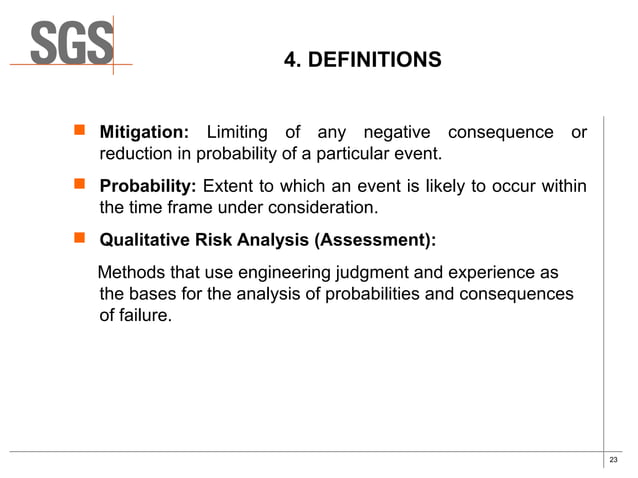 SGS

4. DEFINITIONS

Mitigation: Limiting of any negative consequence or reduction in probability of a particular event.

Probability: Extent to which an event is likely to occur within the time frame under consideration.

Qualitative Risk Analysis (Assessment):

Methods that use engineering judgment and experience as the bases for the analysis of probabilities and consequences of failure.

23